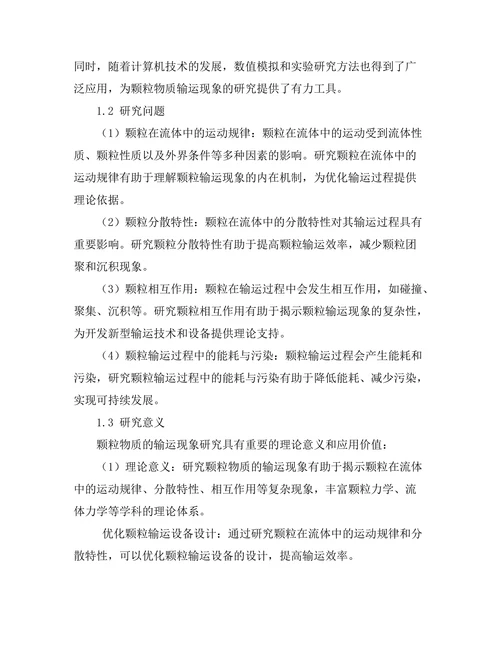 同时，随着计算机技术的发展，数值模拟和实验研究方法也得到了广泛应用，为颗粒物质输运现象的研究提供了有力工具。

1.2 研究问题

（1）颗粒在流体中的运动规律：颗粒在流体中的运动受到流体性质、颗粒性质以及外界条件等多种因素的影响。研究颗粒在流体中的运动规律有助于理解颗粒输运现象的内在机制，为优化输运过程提供理论依据。

（2）颗粒分散特性：颗粒在流体中的分散特性对其输运过程具有重要影响。研究颗粒分散特性有助于提高颗粒输运效率，减少颗粒团聚和沉积现象。

（3）颗粒相互作用：颗粒在输运过程中会发生相互作用，如碰撞、聚集、沉积等。研究颗粒相互作用有助于揭示颗粒输运现象的复杂性，为开发新型输运技术和设备提供理论支持。

（4）颗粒输运过程中的能耗与污染：颗粒输运过程会产生能耗和污染，研究颗粒输运过程中的能耗与污染有助于降低能耗、减少污染，实现可持续发展。

1.3 研究意义

颗粒物质的输运现象研究具有重要的理论意义和应用价值：

（1）理论意义：研究颗粒物质的输运现象有助于揭示颗粒在流体中的运动规律、分散特性、相互作用等复杂现象，丰富颗粒力学、流体力学等学科的理论体系。

优化颗粒输运设备设计：通过研究颗粒在流体中的运动规律和分散特性，可以优化颗粒输运设备的设计，提高输运效率。